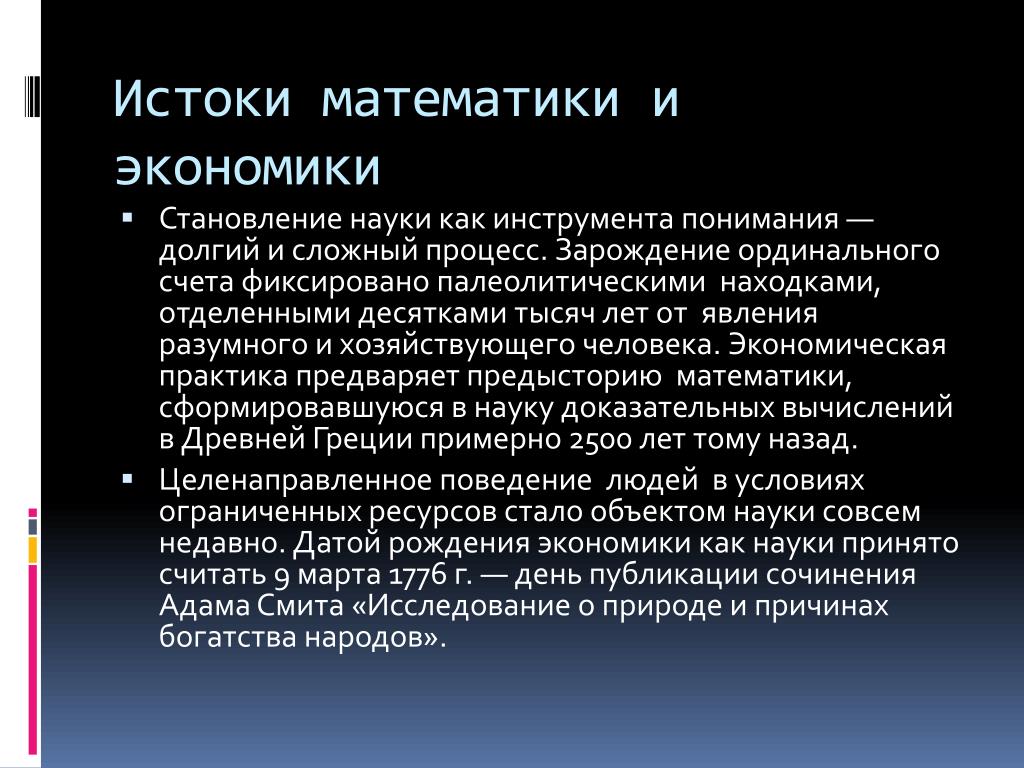 Истоки математики и экономики

▪ Становление науки как инструмента понимания — долгий и сложный процесс. Зарождение ординального счета фиксировано палеолитическими находками, отделенными десятками тысяч лет от явления разумного и хозяйствующего человека. Экономическая практика предваряет предысторию математики, сформировавшуюся в науку доказательных вычислений в Древней Греции примерно 2500 лет тому назад.

▪ Целенаправленное поведение людей в условиях ограниченных ресурсов стало объектом науки совсем недавно. Датой рождения экономики как науки принято считать 9 марта 1776 г. — день публикации сочинения Адама Смита «Исследование о природе и причинах богатства народов».